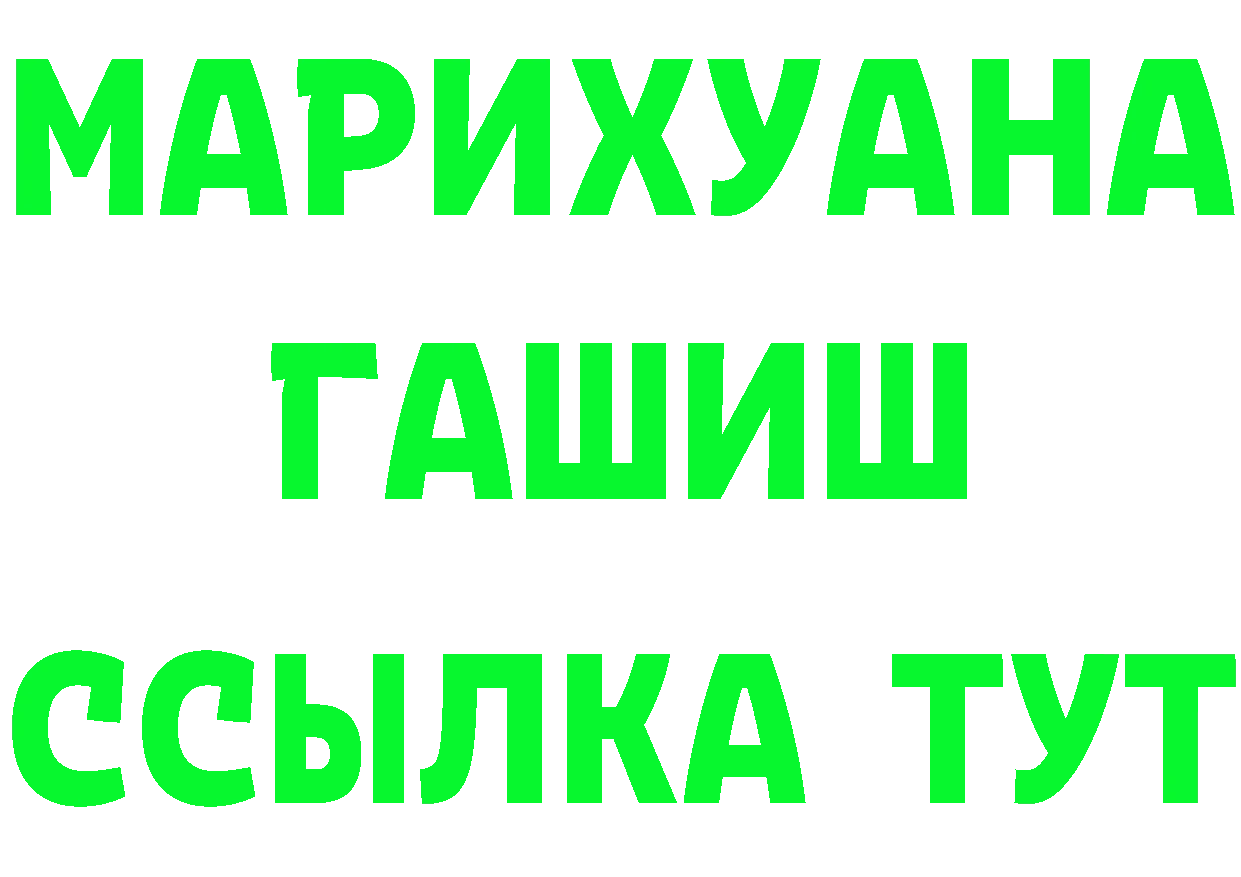 МАРИХУАНА
ГАШИШ
ССЫЛКА ТУТ